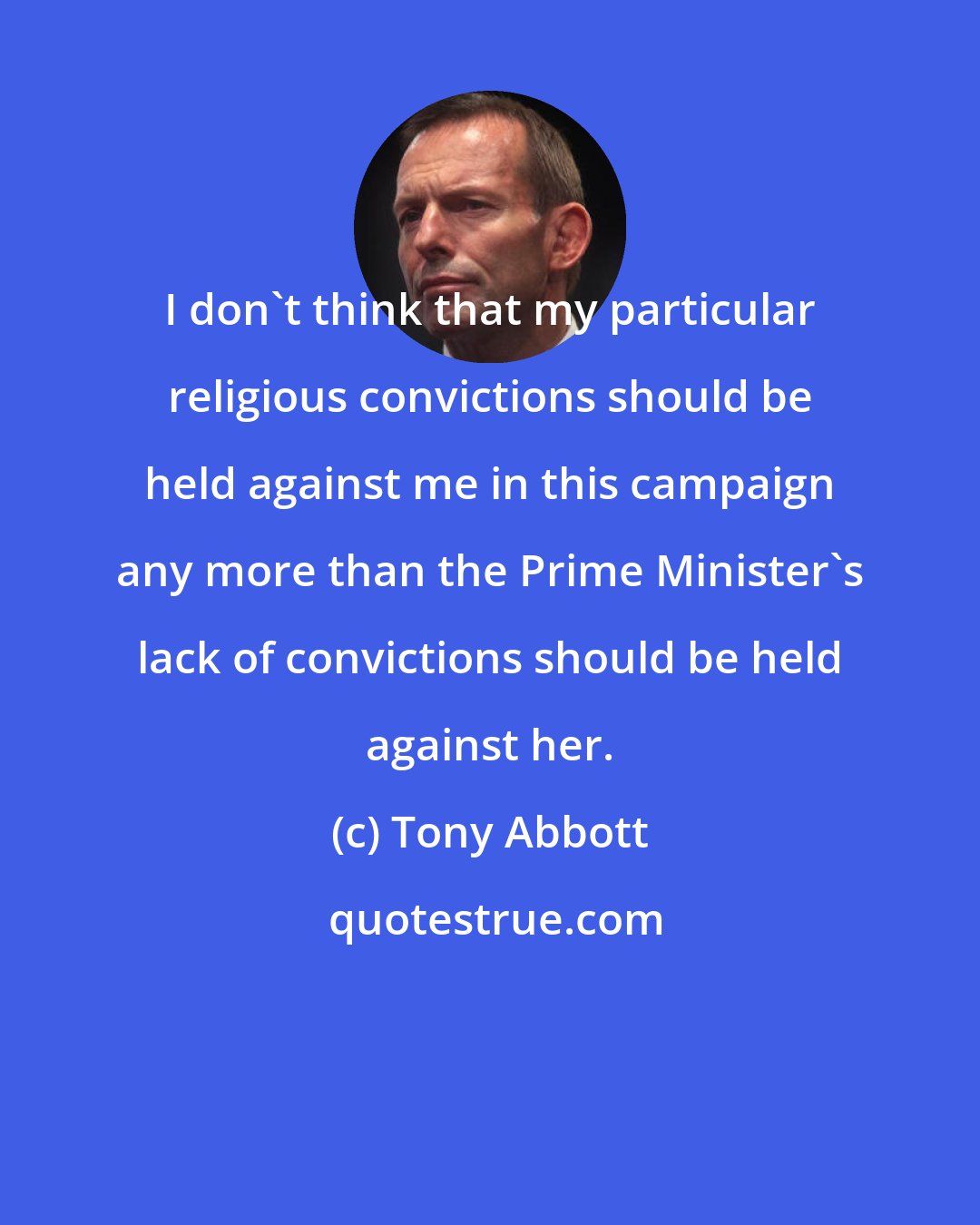 I don`t think that my particular religious convictions should be held against me in this campaign any more than the Prime Minister`s lack of convictions should be held against her.

(c) Tony Abbott

quotestrue.com